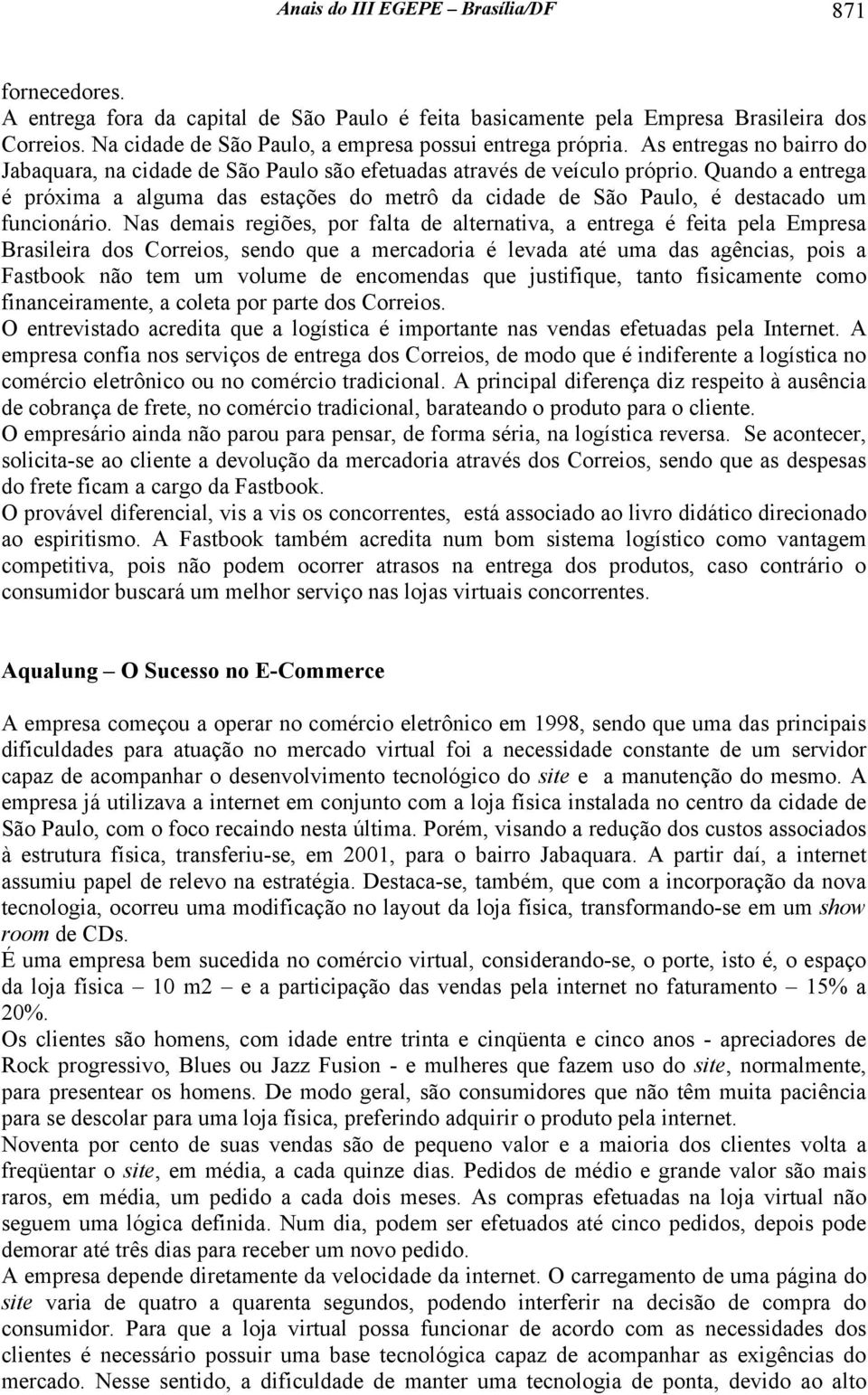 Anais do III EGEPE – Brasília/DF 871

fornecedores.
A entrega fora da capital de São Paulo é feita basicamente pela Empresa Brasileira dos Correios. Na cidade de São Paulo, a empresa possui entrega própria. As entregas no bairro do Jabaquara, na cidade de São Paulo são efetuadas através de veículo próprio. Quando a entrega é próxima a alguma das estações do metrô da cidade de São Paulo, é destacado um funcionário. Nas demais regiões, por falta de alternativa, a entrega é feita pela Empresa Brasileira dos Correios, sendo que a mercadoria é levada até uma das agências, pois a Fastbook não tem um volume de encomendas que justifique, tanto fisicamente como financeiramente, a coleta por parte dos Correios.
O entrevistado acredita que a logística é importante nas vendas efetuadas pela Internet. A empresa confia nos serviços de entrega dos Correios, de modo que é indiferente a logística no comércio eletrônico ou no comércio tradicional. A principal diferença diz respeito à ausência de cobrança de frete, no comércio tradicional, barateando o produto para o cliente.
O empresário ainda não parou para pensar, de forma séria, na logística reversa. Se acontecer, solicita-se ao cliente a devolução da mercadoria através dos Correios, sendo que as despesas do frete ficam a cargo da Fastbook.
O provável diferencial, vis a vis os concorrentes, está associado ao livro didático direcionado ao espiritismo. A Fastbook também acredita num bom sistema logístico como vantagem competitiva, pois não podem ocorrer atrasos na entrega dos produtos, caso contrário o consumidor buscará um melhor serviço nas lojas virtuais concorrentes.

Aqualung – O Sucesso no E-Commerce

A empresa começou a operar no comércio eletrônico em 1998, sendo que uma das principais dificuldades para atuação no mercado virtual foi a necessidade constante de um servidor capaz de acompanhar o desenvolvimento tecnológico do site e a manutenção do mesmo. A empresa já utilizava a internet em conjunto com a loja física instalada no centro da cidade de São Paulo, com o foco recaindo nesta última. Porém, visando a redução dos custos associados à estrutura física, transferiu-se, em 2001, para o bairro Jabaquara. A partir daí, a internet assumiu papel de relevo na estratégia. Destaca-se, também, que com a incorporação da nova tecnologia, ocorreu uma modificação no layout da loja física, transformando-se em um show room de CDs.
É uma empresa bem sucedida no comércio virtual, considerando-se, o porte, isto é, o espaço da loja física – 10 m2 – e a participação das vendas pela internet no faturamento – 15% a 20%.
Os clientes são homens, com idade entre trinta e cinqüenta e cinco anos - apreciadores de Rock progressivo, Blues ou Jazz Fusion - e mulheres que fazem uso do site, normalmente, para presentear os homens. De modo geral, são consumidores que não têm muita paciência para se descolar para uma loja física, preferindo adquirir o produto pela internet.
Noventa por cento de suas vendas são de pequeno valor e a maioria dos clientes volta a freqüentar o site, em média, a cada quinze dias. Pedidos de médio e grande valor são mais raros, em média, um pedido a cada dois meses. As compras efetuadas na loja virtual não seguem uma lógica definida. Num dia, podem ser efetuados até cinco pedidos, depois pode demorar até três dias para receber um novo pedido.
A empresa depende diretamente da velocidade da internet. O carregamento de uma página do site varia de quatro a quarenta segundos, podendo interferir na decisão de compra do consumidor. Para que a loja virtual possa funcionar de acordo com as necessidades dos clientes é necessário possuir uma base tecnológica capaz de acompanhar as exigências do mercado. Nesse sentido, a dificuldade de manter uma tecnologia de ponta, devido ao alto